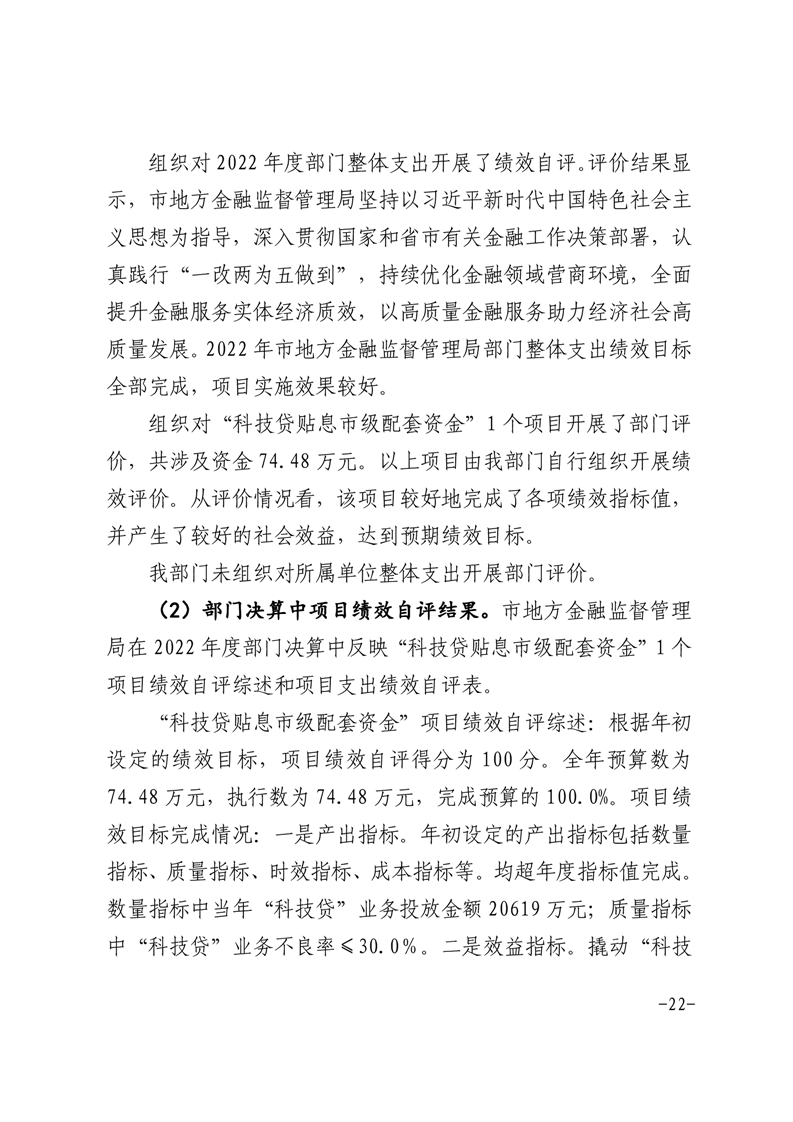 组织对 2022 年度部门整体支出开展了绩效自评。评价结果显示，市地方金融监督管理局坚持以习近平新时代中国特色社会主义思想为指导，深入贯彻国家和省市有关金融工作决策部署，认真践行“一改两为五做到”，持续优化金融领域营商环境，全面提升金融服务实体经济质效，以高质量金融服务助力经济社会高质量发展。2022 年市地方金融监督管理局部门整体支出绩效目标全部完成，项目实施效果较好。

组织对“科技贷贴息市级配套资金”1 个项目开展了部门评价，共涉及资金 74.48 万元。以上项目由我部门自行组织开展绩效评价。从评价情况看，该项目较好地完成了各项绩效指标值，并产生了较好的社会效益，达到预期绩效目标。

我部门未组织对所属单位整体支出开展部门评价。

（2）部门决算中项目绩效自评结果。市地方金融监督管理局在 2022 年度部门决算中反映“科技贷贴息市级配套资金”1 个项目绩效自评综述和项目支出绩效自评表。

“科技贷贴息市级配套资金”项目绩效自评综述：根据年初设定的绩效目标，项目绩效自评得分为 100 分。全年预算数为 74.48 万元，执行数为 74.48 万元，完成预算的 100.0%。项目绩效目标完成情况：一是产出指标。年初设定的产出指标包括数量指标、质量指标、时效指标、成本指标等。均超年度指标值完成。数量指标中当年“科技贷”业务投放金额 20619 万元；质量指标中“科技贷”业务不良率≤30.0%。二是效益指标。撬动“科技

-22-